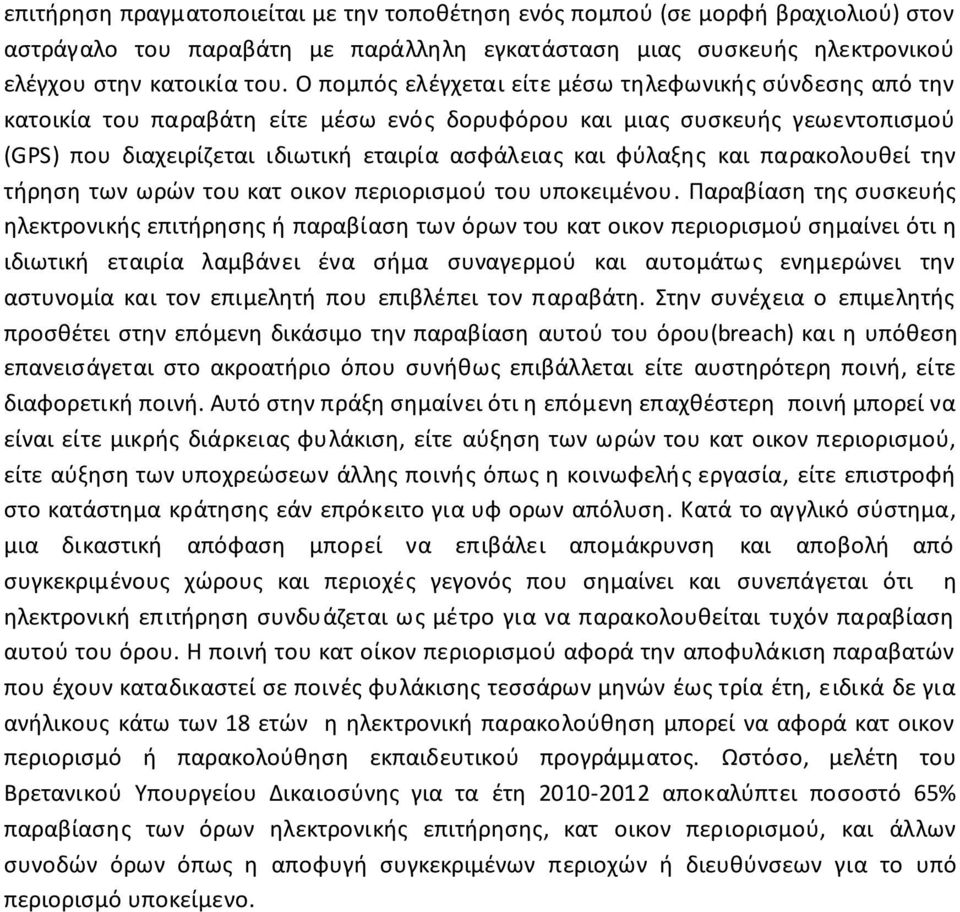 επιτήρηση πραγματοποιείται με την τοποθέτηση ενός πομπού (σε μορφή βραχιολιού) στον αστράγαλο του παραβάτη με παράλληλη εγκατάσταση μιας συσκευής ηλεκτρονικού ελέγχου στην κατοικία του. Ο πομπός ελέγχεται είτε μέσω τηλεφωνικής σύνδεσης από την κατοικία του παραβάτη είτε μέσω ενός δορυφόρου και μιας συσκευής γεωεντοπισμού (GPS) που διαχειρίζεται ιδιωτική εταιρία ασφάλειας και φύλαξης και παρακολουθεί την τήρηση των ωρών του κατ οικον περιορισμού του υποκειμένου. Παραβίαση της συσκευής ηλεκτρονικής επιτήρησης ή παραβίαση των όρων του κατ οικον περιορισμού σημαίνει ότι η ιδιωτική εταιρία λαμβάνει ένα σήμα συναγερμού και αυτομάτως ενημερώνει την αστυνομία και τον επιμελητή που επιβλέπει τον παραβάτη. Στην συνέχεια ο επιμελητής προσθέτει στην επόμενη δικάσιμο την παραβίαση αυτού του όρου(breach) και η υπόθεση επανεισάγεται στο ακροατήριο όπου συνήθως επιβάλλεται είτε αυστηρότερη ποινή, είτε διαφορετική ποινή. Αυτό στην πράξη σημαίνει ότι η επόμενη επαχθέστερη ποινή μπορεί να είναι είτε μικρής διάρκειας φυλάκιση, είτε αύξηση των ωρών του κατ οικον περιορισμού, είτε αύξηση των υποχρεώσεων άλλης ποινής όπως η κοινωφελής εργασία, είτε επιστροφή στο κατάστημα κράτησης εάν επρόκειτο για υφ ορων απόλυση. Κατά το αγγλικό σύστημα, μια δικαστική απόφαση μπορεί να επιβάλει απομάκρυνση και αποβολή από συγκεκριμένους χώρους και περιοχές γεγονός που σημαίνει και συνεπάγεται ότι η ηλεκτρονική επιτήρηση συνδυάζεται ως μέτρο για να παρακολουθείται τυχόν παραβίαση αυτού του όρου. Η ποινή του κατ οίκον περιορισμού αφορά την αποφυλάκιση παραβατών που έχουν καταδικαστεί σε ποινές φυλάκισης τεσσάρων μηνών έως τρία έτη, ειδικά δε για ανήλικους κάτω των 18 ετών η ηλεκτρονική παρακολούθηση μπορεί να αφορά κατ οικον περιορισμό ή παρακολούθηση εκπαιδευτικού προγράμματος. Ωστόσο, μελέτη του Βρετανικού Υπουργείου Δικαιοσύνης για τα έτη 2010-2012 αποκαλύπτει ποσοστό 65% παραβίασης των όρων ηλεκτρονικής επιτήρησης, κατ οικον περιορισμού, και άλλων συνοδών όρων όπως η αποφυγή συγκεκριμένων περιοχών ή διευθύνσεων για το υπό περιορισμό υποκείμενο.